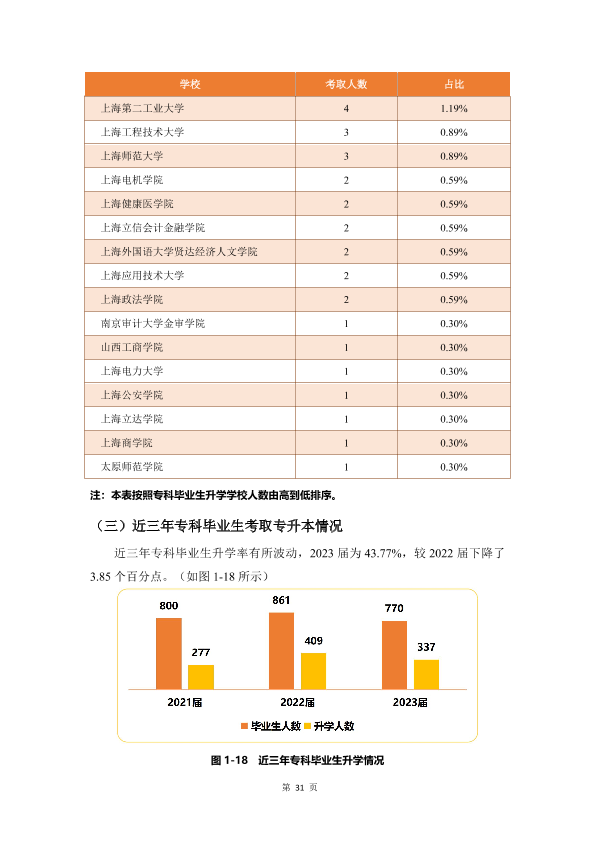 | 学校 | 考取人数 | 占比 |
|---|---|---|
| 上海第二工业大学 | 4 | 1.19% |
| 上海工程技术大学 | 3 | 0.89% |
| 上海师范大学 | 3 | 0.89% |
| 上海电机学院 | 2 | 0.59% |
| 上海健康医学院 | 2 | 0.59% |
| 上海立信会计金融学院 | 2 | 0.59% |
| 上海外国语大学贤达经济人文学院 | 2 | 0.59% |
| 上海应用技术大学 | 2 | 0.59% |
| 上海政法学院 | 2 | 0.59% |
| 南京审计大学金审学院 | 1 | 0.30% |
| 山西工商学院 | 1 | 0.30% |
| 上海电力大学 | 1 | 0.30% |
| 上海公安学院 | 1 | 0.30% |
| 上海立达学院 | 1 | 0.30% |
| 上海商学院 | 1 | 0.30% |
| 太原师范学院 | 1 | 0.30% |

注：本表按照专科毕业生升学学校人数由高到低排序。

（三）近三年专科毕业生考取专升本情况

近三年专科毕业生升学率有所波动，2023 届为 43.77%，较 2022 届下降了 3.85 个百分点。（如图 1-18 所示）

800
277
861
409
770
337
2021届
2022届
2023届
毕业生人数 升学人数

图 1-18 近三年专科毕业生升学情况

第 31 页